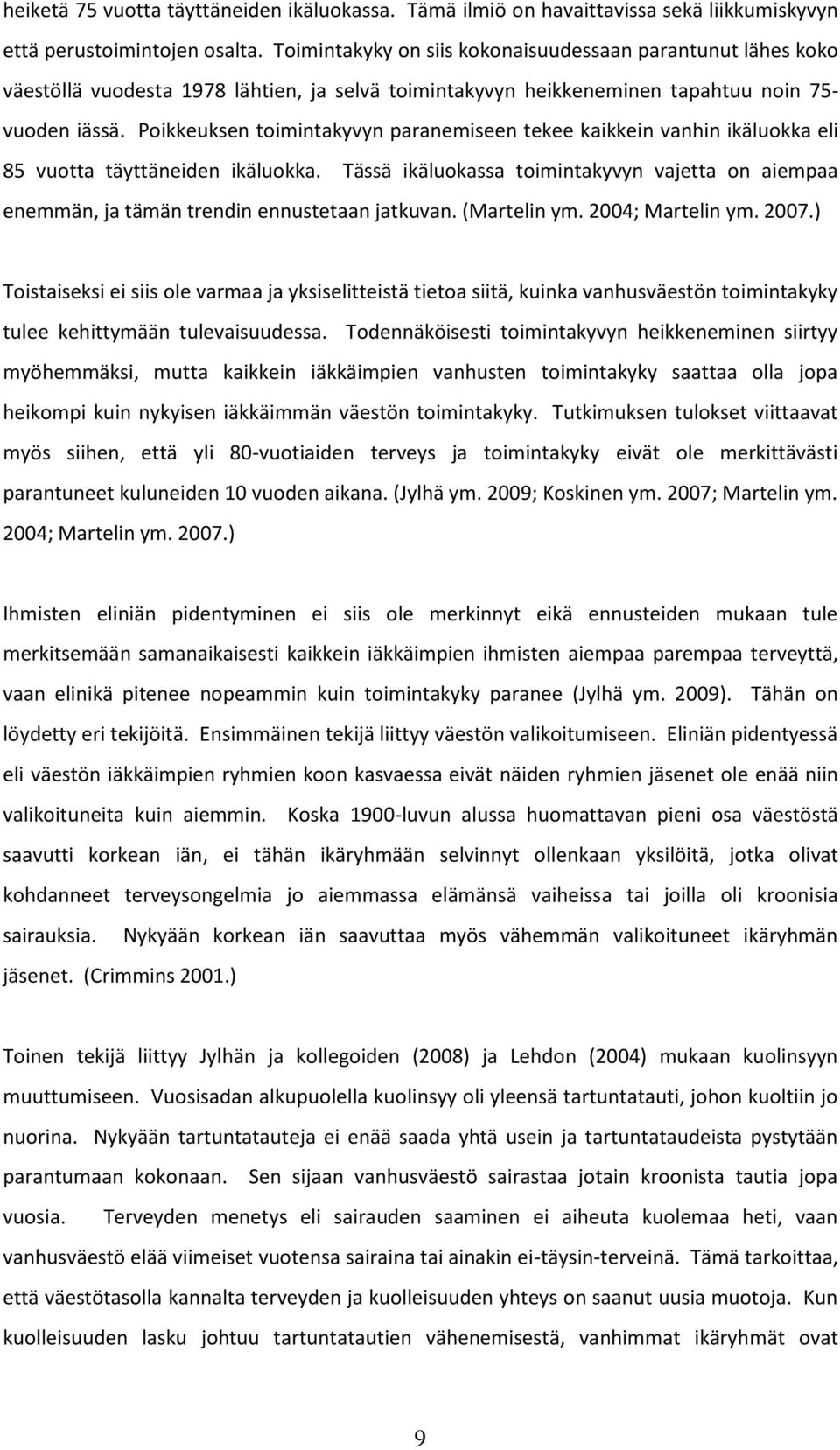 heiketä 75 vuotta täyttäneiden ikäluokassa. Tämä ilmiö on havaittavissa sekä liikkumiskyvyn että perustoimintojen osalta. Toimintakyky on siis kokonaisuudessaan parantunut lähes koko väestöllä vuodesta 1978 lähtien, ja selvä toimintakyvyn heikkeneminen tapahtuu noin 75-vuoden iässä. Poikkeuksen toimintakyvyn paranemiseen tekee kaikkein vanhin ikäluokka eli 85 vuotta täyttäneiden ikäluokka. Tässä ikäluokassa toimintakyvyn vajetta on aiempaa enemmän, ja tämän trendin ennustetaan jatkuvan. (Martelin ym. 2004; Martelin ym. 2007.)

Toistaiseksi ei siis ole varmaa ja yksiselitteistä tietoa siitä, kuinka vanhusväestön toimintakyky tulee kehittymään tulevaisuudessa. Todennäköisesti toimintakyvyn heikkeneminen siirtyy myöhemmäksi, mutta kaikkein iäkkäimpien vanhusten toimintakyky saattaa olla jopa heikompi kuin nykyisen iäkkäimmän väestön toimintakyky. Tutkimuksen tulokset viittaavat myös siihen, että yli 80-vuotiaiden terveys ja toimintakyky eivät ole merkittävästi parantuneet kuluneiden 10 vuoden aikana. (Jylhä ym. 2009; Koskinen ym. 2007; Martelin ym. 2004; Martelin ym. 2007.)

Ihmisten eliniän pidentyminen ei siis ole merkinnyt eikä ennusteiden mukaan tule merkitsemään samanaikaisesti kaikkein iäkkäimpien ihmisten aiempaa parempaa terveyttä, vaan elinikä pitenee nopeammin kuin toimintakyky paranee (Jylhä ym. 2009). Tähän on löydetty eri tekijöitä. Ensimmäinen tekijä liittyy väestön valikoitumiseen. Eliniän pidentyessä eli väestön iäkkäimpien ryhmien koon kasvaessa eivät näiden ryhmien jäsenet ole enää niin valikoituneita kuin aiemmin. Koska 1900-luvun alussa huomattavan pieni osa väestöstä saavutti korkean iän, ei tähän ikäryhmään selvinnyt ollenkaan yksilöitä, jotka olivat kohdanneet terveysongelmia jo aiemmassa elämänsä vaiheissa tai joilla oli kroonisia sairauksia. Nykyään korkean iän saavuttaa myös vähemmän valikoituneet ikäryhmän jäsenet. (Crimmins 2001.)

Toinen tekijä liittyy Jylhän ja kollegoiden (2008) ja Lehdon (2004) mukaan kuolinsyyn muuttumiseen. Vuosisadan alkupuolella kuolinsyy oli yleensä tartuntatauti, johon kuoltiin jo nuorina. Nykyään tartuntatauteja ei enää saada yhtä usein ja tartuntataudeista pystytään parantumaan kokonaan. Sen sijaan vanhusväestö sairastaa jotain kroonista tautia jopa vuosia. Terveyden menetys eli sairauden saaminen ei aiheuta kuolemaa heti, vaan vanhusväestö elää viimeiset vuotensa sairaina tai ainakin ei-täysin-terveinä. Tämä tarkoittaa, että väestötasolla kannalta terveyden ja kuolleisuuden yhteys on saanut uusia muotoja. Kun kuolleisuuden lasku johtuu tartuntatautien vähenemisestä, vanhimmat ikäryhmät ovat

9